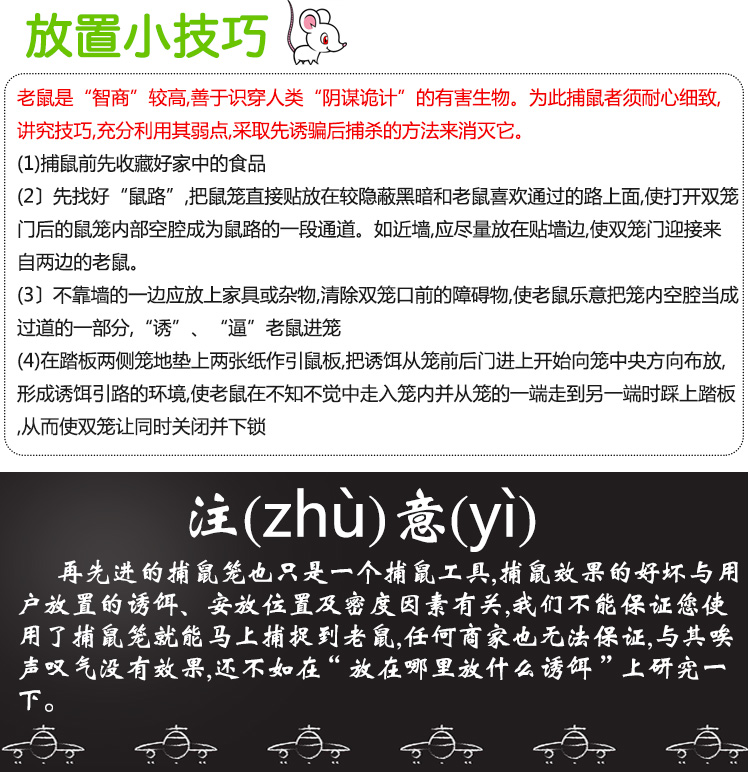 放置小技巧

老鼠是“智商”较高,善于识穿人类“阴谋诡计”的有害生物。为此捕鼠者须耐心细致,讲究技巧,充分利用其弱点,采取先诱骗后捕杀的方法来消灭它。

(1)捕鼠前先收藏好家中的食品

(2〕先找好“鼠路”,把鼠笼直接贴放在较隐蔽黑暗和老鼠喜欢通过的路上面,使打开双笼门后的鼠笼内部空腔成为鼠路的一段通道。如近墙,应尽量放在贴墙边,使双笼门迎接来自两边的老鼠。

(3〕不靠墙的一边应放上家具或杂物,清除双笼口前的障碍物,使老鼠乐意把笼内空腔当成过道的一部分,“诱”、“逼”老鼠进笼

(4)在踏板两侧笼地垫上两张纸作引鼠板,把诱饵从笼前后门进上开始向笼中央方向布放,形成诱饵引路的环境,使老鼠在不知不觉中走入笼内并从笼的一端走到另一端时踩上踏板,从而使双笼让同时关闭并下锁

注(zhù)意(yì)

再先进的捕鼠笼也只是一个捕鼠工具,捕鼠效果的好坏与用户放置的诱饵、安放位置及密度因素有关,我们不能保证您使用了捕鼠笼就能马上捕捉到老鼠,任何商家也无法保证,与其唉声叹气没有效果,还不如在“放在哪里放什么诱饵”上研究一下。